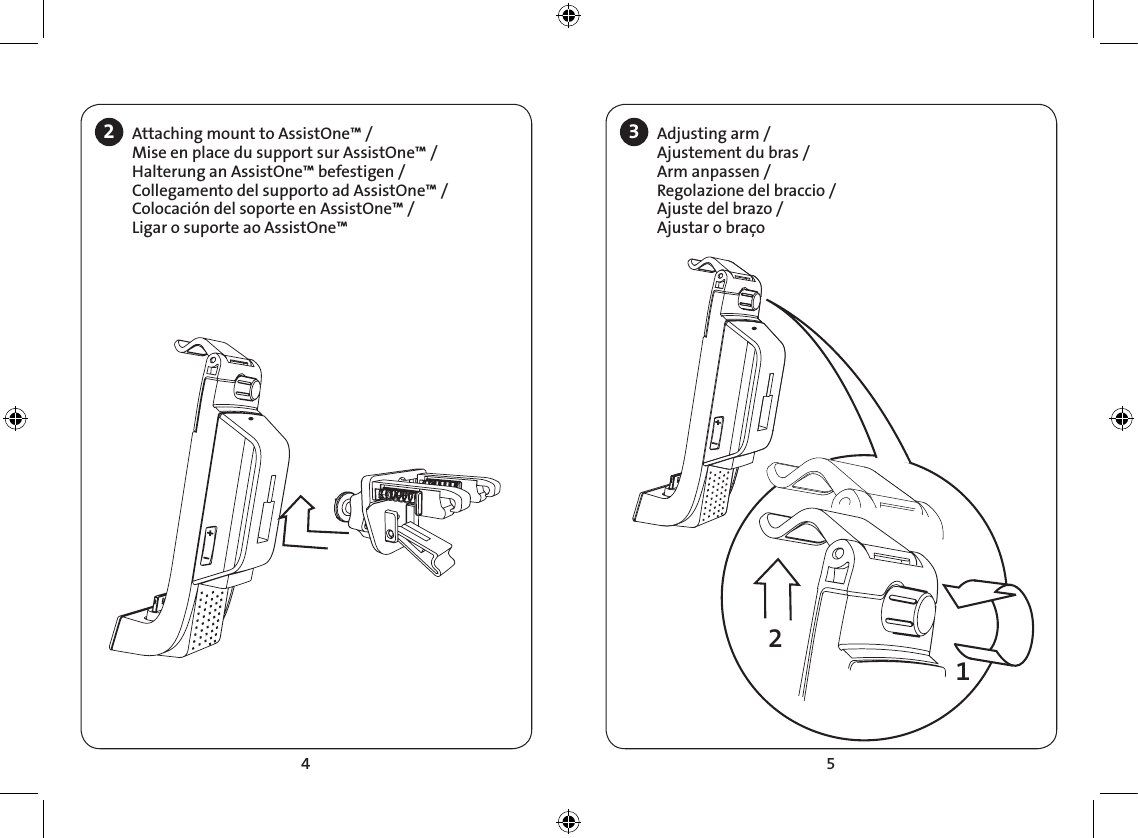 2 Attaching mount to AssistOne™ /
Mise en place du support sur AssistOne™ /
Halterung an AssistOne™ befestigen /
Collegamento del supporto ad AssistOne™ /
Colocación del soporte en AssistOne™ /
Ligar o suporte ao AssistOne™

4

3 Adjusting arm /
Ajustement du bras /
Arm anpassen /
Regolazione del braccio /
Ajuste del brazo /
Ajustar o braço

2

1

5